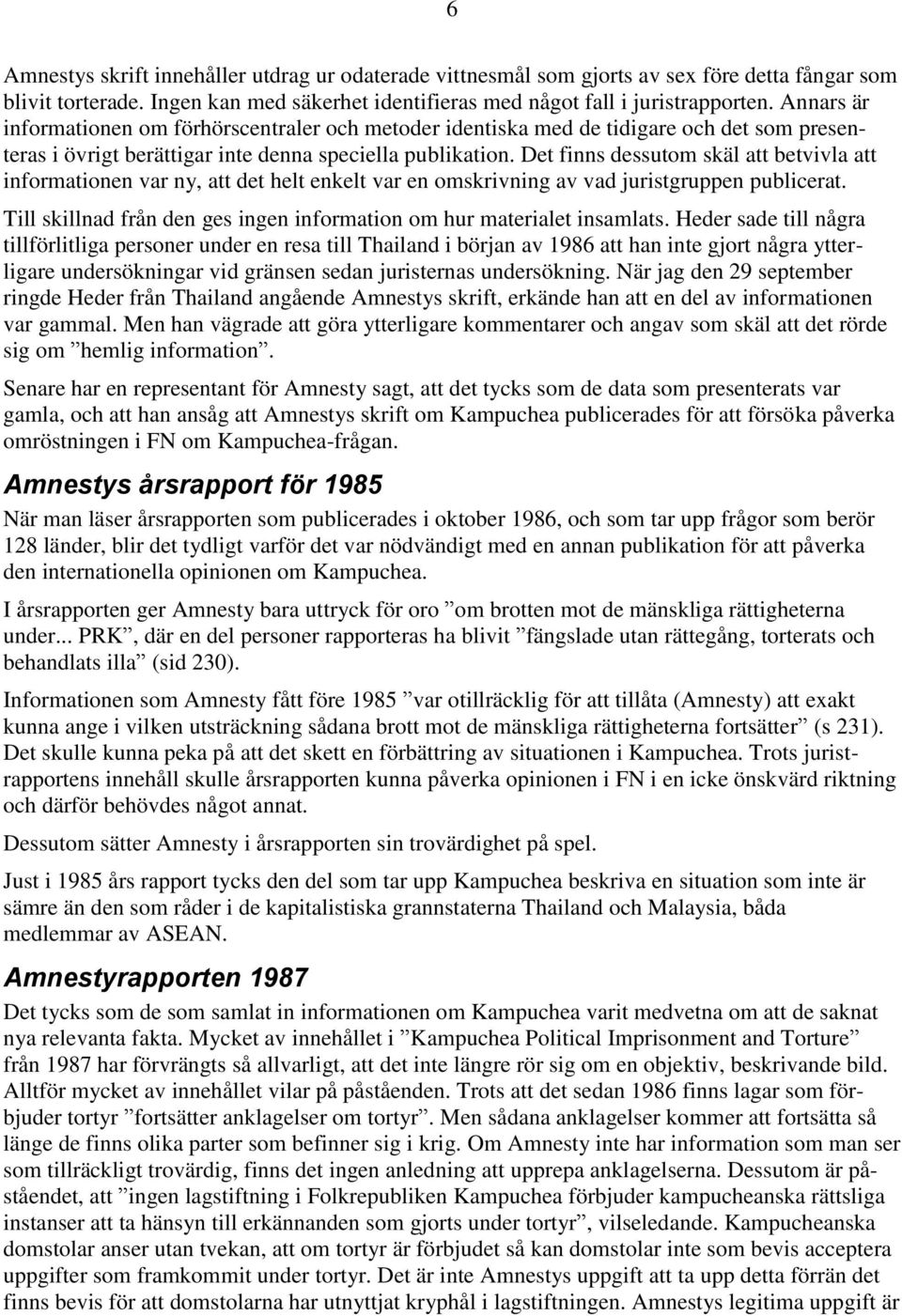 6

Amnestys skrift innehåller utdrag ur odaterade vittnesmål som gjorts av sex före detta fångar som blivit torterade. Ingen kan med säkerhet identifieras med något fall i juristrapporten. Annars är informationen om förhörscentraler och metoder identiska med de tidigare och det som presenteras i övrigt berättigar inte denna speciella publikation. Det finns dessutom skäl att betvivla att informationen var ny, att det helt enkelt var en omskrivning av vad juristgruppen publicerat.

Till skillnad från den ges ingen information om hur materialet insamlats. Heder sade till några tillförlitliga personer under en resa till Thailand i början av 1986 att han inte gjort några ytterligare undersökningar vid gränsen sedan juristernas undersökning. När jag den 29 september ringde Heder från Thailand angående Amnestys skrift, erkände han att en del av informationen var gammal. Men han vägrade att göra ytterligare kommentarer och angav som skäl att det rörde sig om ”hemlig information”.

Senare har en representant för Amnesty sagt, att det tycks som de data som presenterats var gamla, och att han ansåg att Amnestys skrift om Kampuchea publicerades för att försöka påverka omröstningen i FN om Kampuchea-frågan.

Amnestys årsrapport för 1985

När man läser årsrapporten som publicerades i oktober 1986, och som tar upp frågor som berör 128 länder, blir det tydligt varför det var nödvändigt med en annan publikation för att påverka den internationella opinionen om Kampuchea.

I årsrapporten ger Amnesty bara uttryck för oro ”om brotten mot de mänskliga rättigheterna under... PRK”, där en del personer rapporteras ha blivit ”fängslade utan rättegång, torterats och behandlats illa” (sid 230).

Informationen som Amnesty fått före 1985 ”var otillräcklig för att tillåta (Amnesty) att exakt kunna ange i vilken utsträckning sådana brott mot de mänskliga rättigheterna fortsätter” (s 231). Det skulle kunna peka på att det skett en förbättring av situationen i Kampuchea. Trots juristrapportens innehåll skulle årsrapporten kunna påverka opinionen i FN i en icke önskvärd riktning och därför behövdes något annat.

Dessutom sätter Amnesty i årsrapporten sin trovärdighet på spel.

Just i 1985 års rapport tycks den del som tar upp Kampuchea beskriva en situation som inte är sämre än den som råder i de kapitalistiska grannstaterna Thailand och Malaysia, båda medlemmar av ASEAN.

Amnestyrapporten 1987

Det tycks som de som samlat in informationen om Kampuchea varit medvetna om att de saknat nya relevanta fakta. Mycket av innehållet i ”Kampuchea Political Imprisonment and Torture” från 1987 har förvrängts så allvarligt, att det inte längre rör sig om en objektiv, beskrivande bild. Alltför mycket av innehållet vilar på påståenden. Trots att det sedan 1986 finns lagar som förbjuder tortyr ”fortsätter anklagelser om tortyr”. Men sådana anklagelser kommer att fortsätta så länge de finns olika parter som befinner sig i krig. Om Amnesty inte har information som man ser som tillräckligt trovärdig, finns det ingen anledning att upprepa anklagelserna. Dessutom är påståendet, att ”ingen lagstiftning i Folkrepubliken Kampuchea förbjuder kampucheanska rättsliga instanser att ta hänsyn till erkännanden som gjorts under tortyr”, vilseledande. Kampucheanska domstolar anser utan tvekan, att om tortyr är förbjudet så kan domstolar inte som bevis acceptera uppgifter som framkommit under tortyr. Det är inte Amnestys uppgift att ta upp detta förrän det finns bevis för att domstolarna har utnyttjat kryphål i lagstiftningen. Amnestys legitima uppgift är